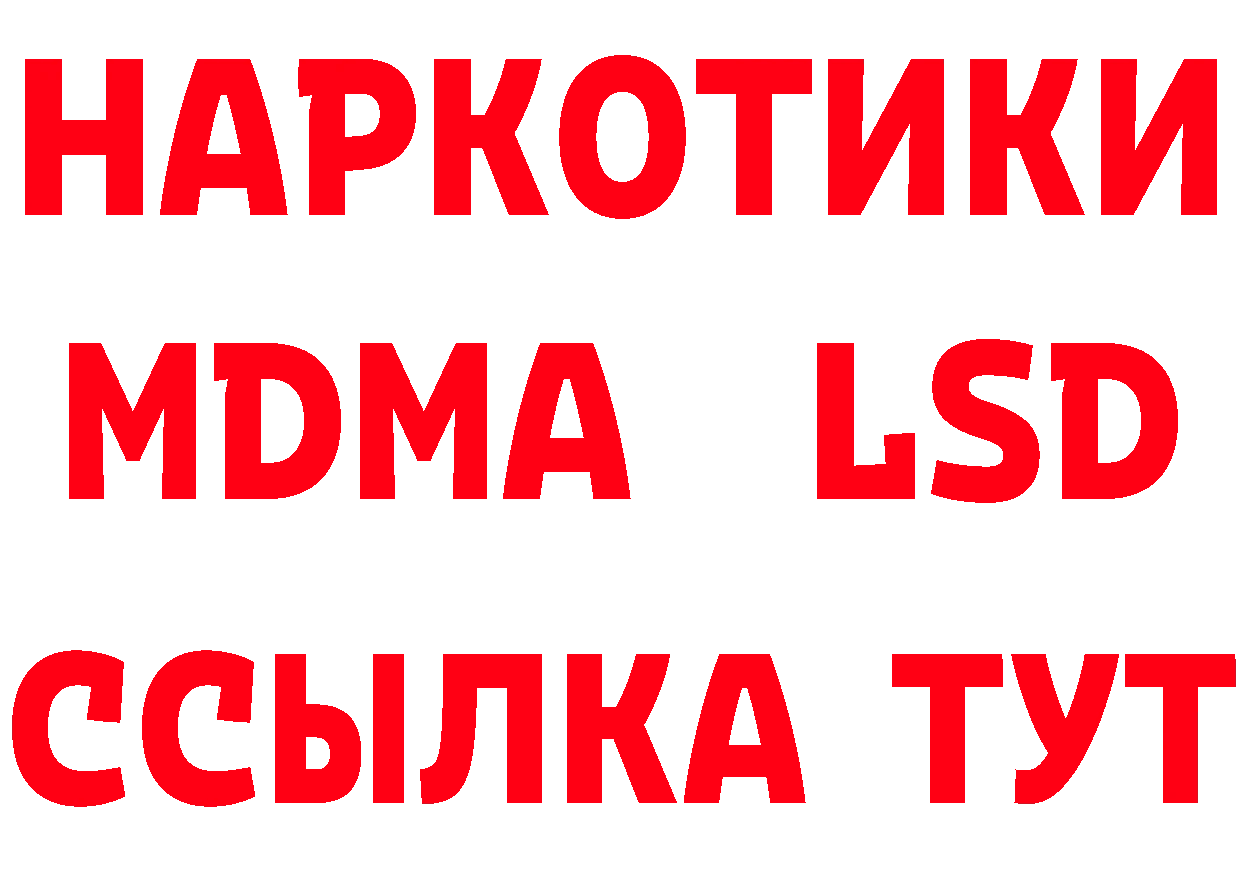 НАРКОТИКИ
MDMA LSD
ССЫЛКА ТУТ